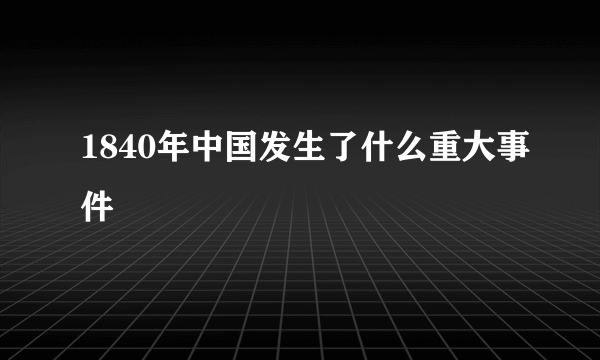 1840年中国发生了什么重大事件